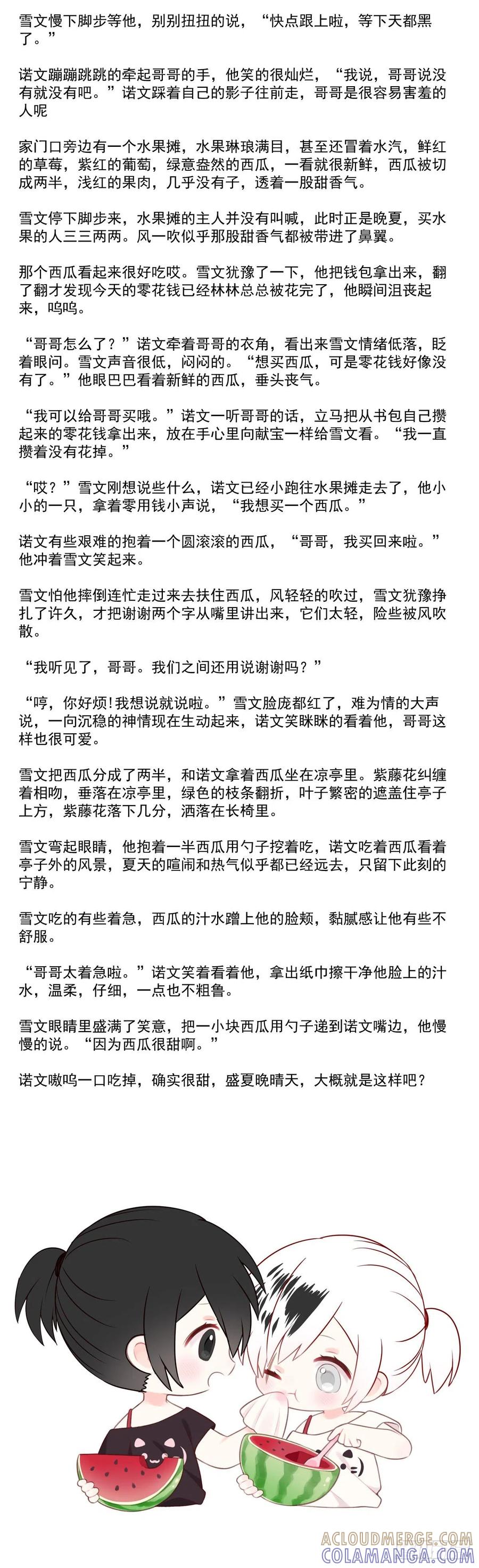 雪文慢下脚步等他，别别扭扭的说，“快点跟上啦，等下天都黑了。”

诺文蹦蹦跳跳的牵起哥哥的手，他笑的很灿烂，“我说，哥哥说没有就没有吧。”诺文踩着自己的影子往前走，哥哥是很容易害羞的人呢

家门口旁边有一个水果摊，水果琳琅满目，甚至还冒着水汽，鲜红的草莓，紫红的葡萄，绿意盎然的西瓜，一看就很新鲜，西瓜被切成两半，浅红的果肉，几乎没有子，透着一股甜香气。

雪文停下脚步来，水果摊的主人并没有叫喊，此时正是晚夏，买水果的人三三两两。风一吹似乎那股甜香气都被带进了鼻翼。

那个西瓜看起来很好吃哎。雪文犹豫了一下，他把钱包拿出来，翻了翻才发现今天的零花钱已经林林总总被花完了，他瞬间沮丧起来，呜呜。

“哥哥怎么了？”诺文牵着哥哥的衣角，看出来雪文情绪低落，眨着眼问。雪文声音很低，闷闷的。“想买西瓜，可是零花钱好像没有了。”他眼巴巴看着新鲜的西瓜，垂头丧气。

“我可以给哥哥买哦。”诺文一听哥哥的话，立马把从书包自己攒起来的零花钱拿出来，放在手心里向献宝一样给雪文看。“我一直攒着没有花掉。”

“哎？”雪文刚想说些什么，诺文已经小跑往水果摊走去了，他小小的一只，拿着零用钱小声说，“我想买一个西瓜。”

诺文有些艰难的抱着一个圆滚滚的西瓜，“哥哥，我买回来啦。”他冲着雪文笑起来。

雪文怕他摔倒连忙走过来去扶住西瓜，风轻轻的吹过，雪文犹豫挣扎了许久，才把谢谢两个字从嘴里讲出来，它们太轻，险些被风吹散。

“我听见了，哥哥。我们之间还用说谢谢吗？”

“哼，你好烦！我想说就说啦。”雪文脸庞都红了，难为情的大声说，一向沉稳的神情现在生动起来，诺文笑眯眯的看着他，哥哥这样也很可爱。

雪文把西瓜分成了两半，和诺文拿着西瓜坐在凉亭里。紫藤花纠缠着相吻，垂落在凉亭里，绿色的枝条翻折，叶子繁密的遮盖住亭子上方，紫藤花落下几分，洒落在长椅里。

雪文弯起眼睛，他抱着一半西瓜用勺子挖着吃，诺文吃着西瓜看着亭子外的风景，夏天的喧闹和热气似乎都已经远去，只留下此刻的宁静。

雪文吃的有些着急，西瓜的汁水蹭上他的脸颊，黏腻感让他有些不舒服。

“哥哥太着急啦。”诺文笑着看着他，拿出纸巾擦干净他脸上的汁水，温柔，仔细，一点也不粗鲁。

雪文眼睛里盛满了笑意，把一小块西瓜用勺子递到诺文嘴边，他慢慢的说。“因为西瓜很甜啊。”

诺文嗷呜一口吃掉，确实很甜，盛夏晚晴天，大概就是这样吧？

ACLOUDMERGE.COM
COLAMANGA.COM